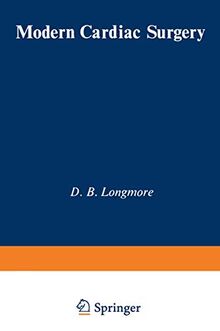 Modern Cardiac Surgery

D. B. Longmore

Springer